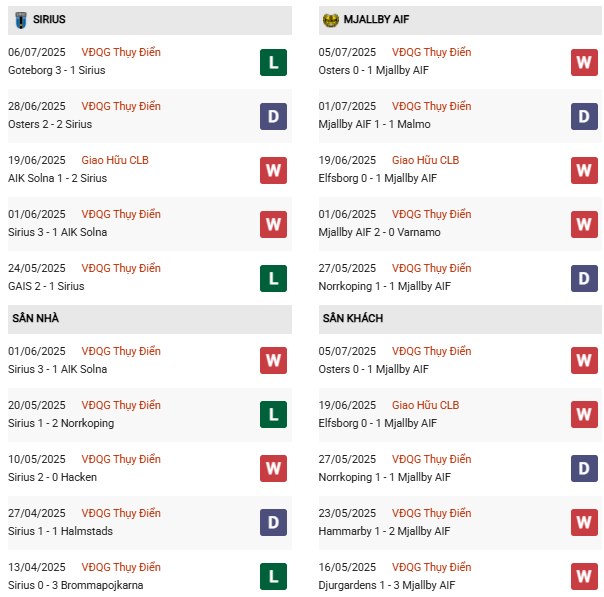 SIRIUS

06/07/2025 VĐQG Thụy Điển
Goteborg 3 - 1 Sirius
L

28/06/2025 VĐQG Thụy Điển
Osters 2 - 2 Sirius
D

19/06/2025 Giao Hữu CLB
AIK Solna 1 - 2 Sirius
W

01/06/2025 VĐQG Thụy Điển
Sirius 3 - 1 AIK Solna
W

24/05/2025 VĐQG Thụy Điển
GAIS 2 - 1 Sirius
L

SÂN NHÀ

01/06/2025 VĐQG Thụy Điển
Sirius 3 - 1 AIK Solna
W

20/05/2025 VĐQG Thụy Điển
Sirius 1 - 2 Norrkoping
L

10/05/2025 VĐQG Thụy Điển
Sirius 2 - 0 Hacken
W

27/04/2025 VĐQG Thụy Điển
Sirius 1 - 1 Halmstads
D

13/04/2025 VĐQG Thụy Điển
Sirius 0 - 3 Brommapojkarna
L

MJALLBY AIF

05/07/2025 VĐQG Thụy Điển
Osters 0 - 1 Mjallby AIF
W

01/07/2025 VĐQG Thụy Điển
Mjallby AIF 1 - 1 Malmo
D

19/06/2025 Giao Hữu CLB
Elfsborg 0 - 1 Mjallby AIF
W

01/06/2025 VĐQG Thụy Điển
Mjallby AIF 2 - 0 Varnamo
W

27/05/2025 VĐQG Thụy Điển
Norrkoping 1 - 1 Mjallby AIF
D

SÂN KHÁCH

05/07/2025 VĐQG Thụy Điển
Osters 0 - 1 Mjallby AIF
W

19/06/2025 Giao Hữu CLB
Elfsborg 0 - 1 Mjallby AIF
W

27/05/2025 VĐQG Thụy Điển
Norrkoping 1 - 1 Mjallby AIF
D

23/05/2025 VĐQG Thụy Điển
Hammarby 1 - 2 Mjallby AIF
W

16/05/2025 VĐQG Thụy Điển
Djurgardens 1 - 3 Mjallby AIF
W